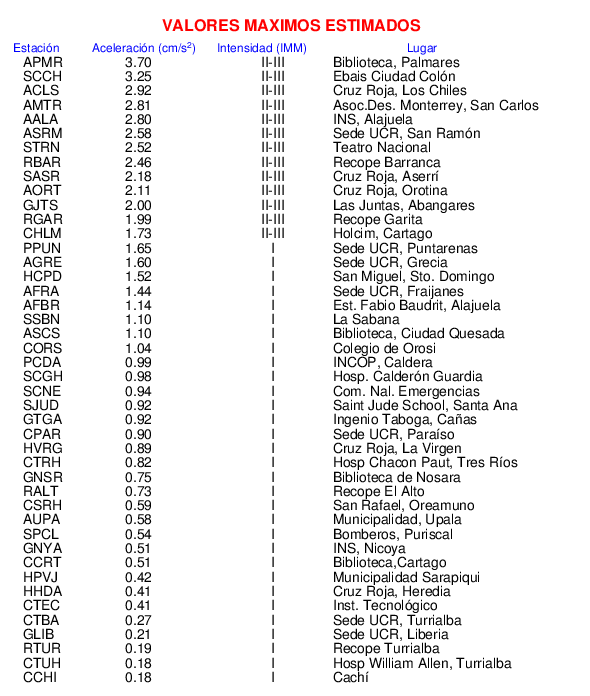 VALORES MAXIMOS ESTIMADOS

| Estación | Aceleración (cm/s$^2$) | Intensidad (IMM) | Lugar |
|---|---|---|---|
| APMR | 3.70 | II-III | Biblioteca, Palmares |
| SCCH | 3.25 | II-III | Ebais Ciudad Colón |
| ACLS | 2.92 | II-III | Cruz Roja, Los Chiles |
| AMTR | 2.81 | II-III | Asoc.Des. Monterrey, San Carlos |
| AALA | 2.80 | II-III | INS, Alajuela |
| ASRM | 2.58 | II-III | Sede UCR, San Ramón |
| STRN | 2.52 | II-III | Teatro Nacional |
| RBAR | 2.46 | II-III | Recope Barranca |
| SASR | 2.18 | II-III | Cruz Roja, Aserrí |
| AORT | 2.11 | II-III | Cruz Roja, Orotina |
| GJTS | 2.00 | II-III | Las Juntas, Abangares |
| RGAR | 1.99 | II-III | Recope Garita |
| CHLM | 1.73 | II-III | Holcim, Cartago |
| PPUN | 1.65 | I | Sede UCR, Puntarenas |
| AGRE | 1.60 | I | Sede UCR, Grecia |
| HCPD | 1.52 | I | San Miguel, Sto. Domingo |
| AFRA | 1.44 | I | Sede UCR, Fraijanes |
| AFBR | 1.14 | I | Est. Fabio Baudrit, Alajuela |
| SSBN | 1.10 | I | La Sabana |
| ASCS | 1.10 | I | Biblioteca, Ciudad Quesada |
| CORS | 1.04 | I | Colegio de Orosi |
| PCDA | 0.99 | I | INCOP, Caldera |
| SCGH | 0.98 | I | Hosp. Calderón Guardia |
| SCNE | 0.94 | I | Com. Nal. Emergencias |
| SJUD | 0.92 | I | Saint Jude School, Santa Ana |
| GTGA | 0.92 | I | Ingenio Taboga, Cañas |
| CPAR | 0.90 | I | Sede UCR, Paraíso |
| HVRG | 0.89 | I | Cruz Roja, La Virgen |
| CTRH | 0.82 | I | Hosp Chacon Paut, Tres Ríos |
| GNSR | 0.75 | I | Biblioteca de Nosara |
| RALT | 0.73 | I | Recope El Alto |
| CSRH | 0.59 | I | San Rafael, Oreamuno |
| AUPA | 0.58 | I | Municipalidad, Upala |
| SPCL | 0.54 | I | Bomberos, Puriscal |
| GNYA | 0.51 | I | INS, Nicoya |
| CCRT | 0.51 | I | Biblioteca,Cartago |
| HPVJ | 0.42 | I | Municipalidad Sarapiqui |
| HHDA | 0.41 | I | Cruz Roja, Heredia |
| CTEC | 0.41 | I | Inst. Tecnológico |
| CTBA | 0.27 | I | Sede UCR, Turrialba |
| GLIB | 0.21 | I | Sede UCR, Liberia |
| RTUR | 0.19 | I | Recope Turrialba |
| CTUH | 0.18 | I | Hosp William Allen, Turrialba |
| CCHI | 0.18 | I | Cachí |